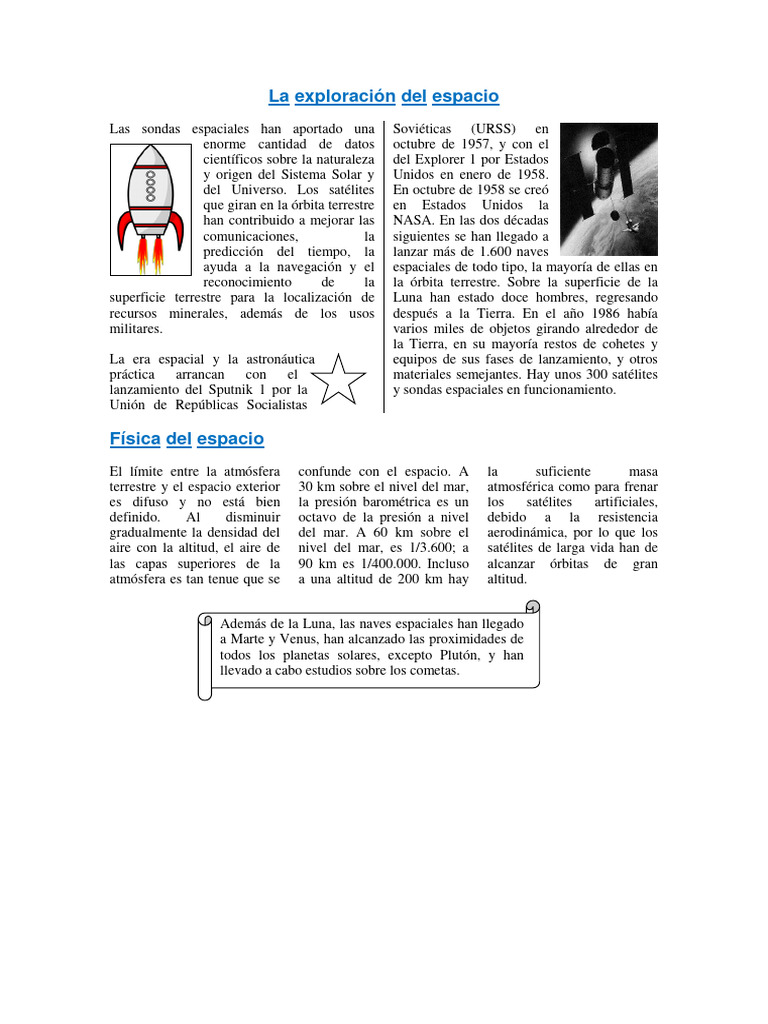 La exploración del espacio

Las sondas espaciales han aportado una enorme cantidad de datos científicos sobre la naturaleza y origen del Sistema Solar y del Universo. Los satélites que giran en la órbita terrestre han contribuido a mejorar las comunicaciones, la predicción del tiempo, la ayuda a la navegación y el reconocimiento de la superficie terrestre para la localización de recursos minerales, además de los usos militares.

La era espacial y la astronáutica práctica arrancan con el lanzamiento del Sputnik 1 por la Unión de Repúblicas Socialistas Soviéticas (URSS) en octubre de 1957, y con el del Explorer 1 por Estados Unidos en enero de 1958. En octubre de 1958 se creó en Estados Unidos la NASA. En las dos décadas siguientes se han llegado a lanzar más de 1.600 naves espaciales de todo tipo, la mayoría de ellas en la órbita terrestre. Sobre la superficie de la Luna han estado doce hombres, regresando después a la Tierra. En el año 1986 había varios miles de objetos girando alrededor de la Tierra, en su mayoría restos de cohetes y equipos de sus fases de lanzamiento, y otros materiales semejantes. Hay unos 300 satélites y sondas espaciales en funcionamiento.

Física del espacio

El límite entre la atmósfera terrestre y el espacio exterior es difuso y no está bien definido. Al disminuir gradualmente la densidad del aire con la altitud, el aire de las capas superiores de la atmósfera es tan tenue que se confunde con el espacio. A 30 km sobre el nivel del mar, la presión barométrica es un octavo de la presión a nivel del mar. A 60 km sobre el nivel del mar, es 1/3.600; a 90 km es 1/400.000. Incluso a una altitud de 200 km hay la suficiente masa atmosférica como para frenar los satélites artificiales, debido a la resistencia aerodinámica, por lo que los satélites de larga vida han de alcanzar órbitas de gran altitud.

Además de la Luna, las naves espaciales han llegado a Marte y Venus, han alcanzado las proximidades de todos los planetas solares, excepto Plutón, y han llevado a cabo estudios sobre los cometas.